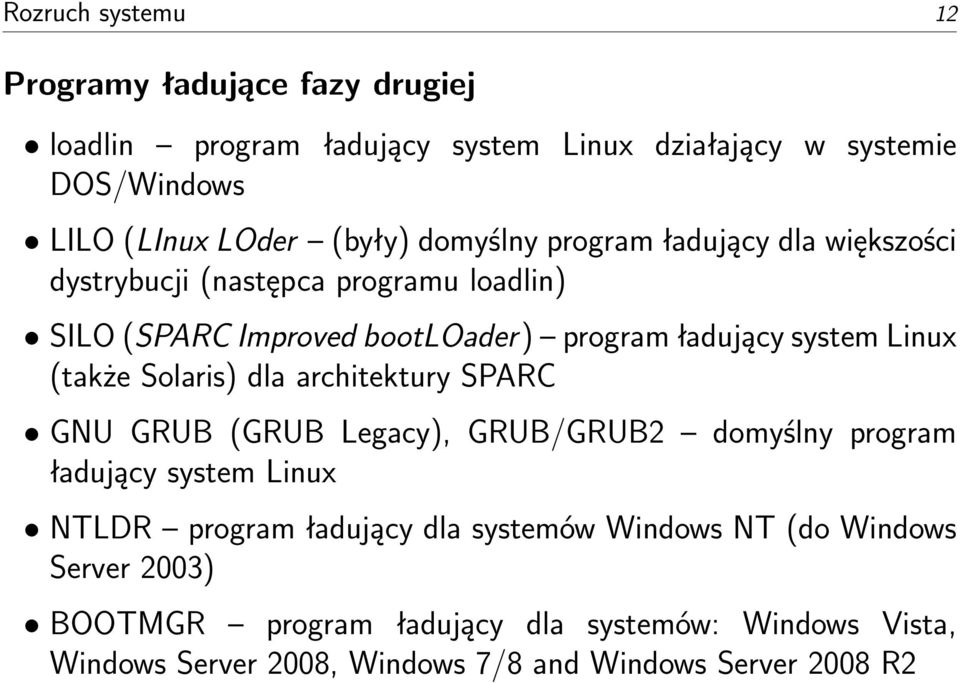 Rozruch systemu 12

Programy ładujące fazy drugiej

• loadlin – program ładujący system Linux działający w systemie DOS/Windows

• LILO (LInux LOder – (były) domyślny program ładujący dla większości dystrybucji (następca programu loadlin)

• SILO (SPARC Improved bootLOader) – program ładujący system Linux (także Solaris) dla architektury SPARC

• GNU GRUB (GRUB Legacy), GRUB/GRUB2 – domyślny program ładujący system Linux

• NTLDR – program ładujący dla systemów Windows NT (do Windows Server 2003)

• BOOTMGR – program ładujący dla systemów: Windows Vista, Windows Server 2008, Windows 7/8 and Windows Server 2008 R2